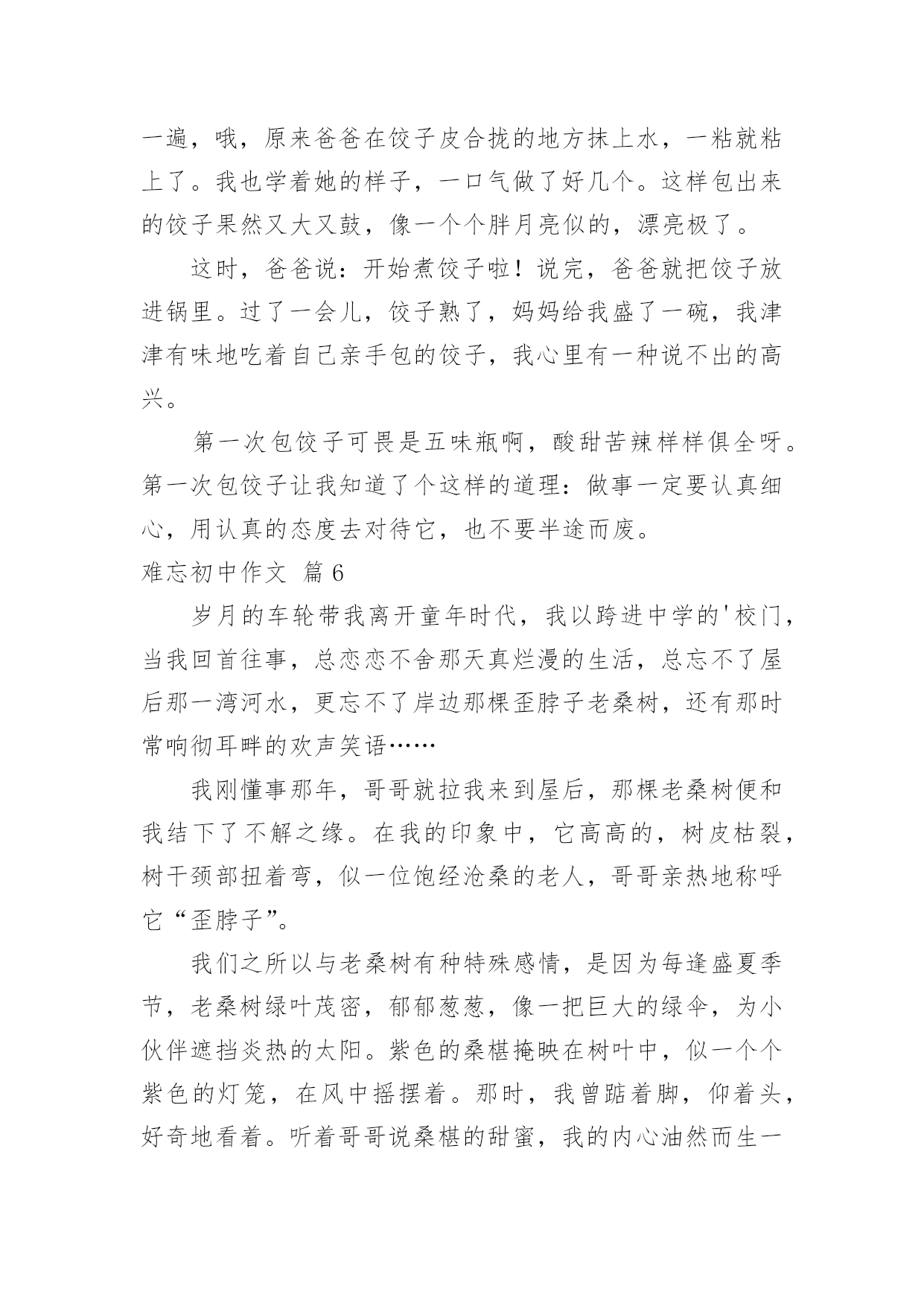 一遍，哦，原来爸爸在饺子皮合拢的地方抹上水，一粘就粘上了。我也学着她的样子，一口气做了好几个。这样包出来的饺子果然又大又鼓，像一个个胖月亮似的，漂亮极了。

这时，爸爸说：开始煮饺子啦！说完，爸爸就把饺子放进锅里。过了一会儿，饺子熟了，妈妈给我盛了一碗，我津津有味地吃着自己亲手包的饺子，我心里有一种说不出的高兴。

第一次包饺子可畏是五味瓶啊，酸甜苦辣样样俱全呀。第一次包饺子让我知道了个这样的道理：做事一定要认真细心，用认真的态度去对待它，也不要半途而废。

难忘初中作文 篇6

岁月的车轮带我离开童年时代，我以跨进中学的'校门，当我回首往事，总恋恋不舍那天真烂漫的生活，总忘不了屋后那一湾河水，更忘不了岸边那棵歪脖子老桑树，还有那时常响彻耳畔的欢声笑语……

我刚懂事那年，哥哥就拉我来到屋后，那棵老桑树便和我结下了不解之缘。在我的印象中，它高高的，树皮枯裂，树干颈部扭着弯，似一位饱经沧桑的老人，哥哥亲热地称呼它“歪脖子”。

我们之所以与老桑树有种特殊感情，是因为每逢盛夏季节，老桑树绿叶茂密，郁郁葱葱，像一把巨大的绿伞，为小伙伴遮挡炎热的太阳。紫色的桑椹掩映在树叶中，似一个个紫色的灯笼，在风中摇摆着。那时，我曾踮着脚，仰着头，好奇地看着。听着哥哥说桑椹的甜蜜，我的内心油然而生一